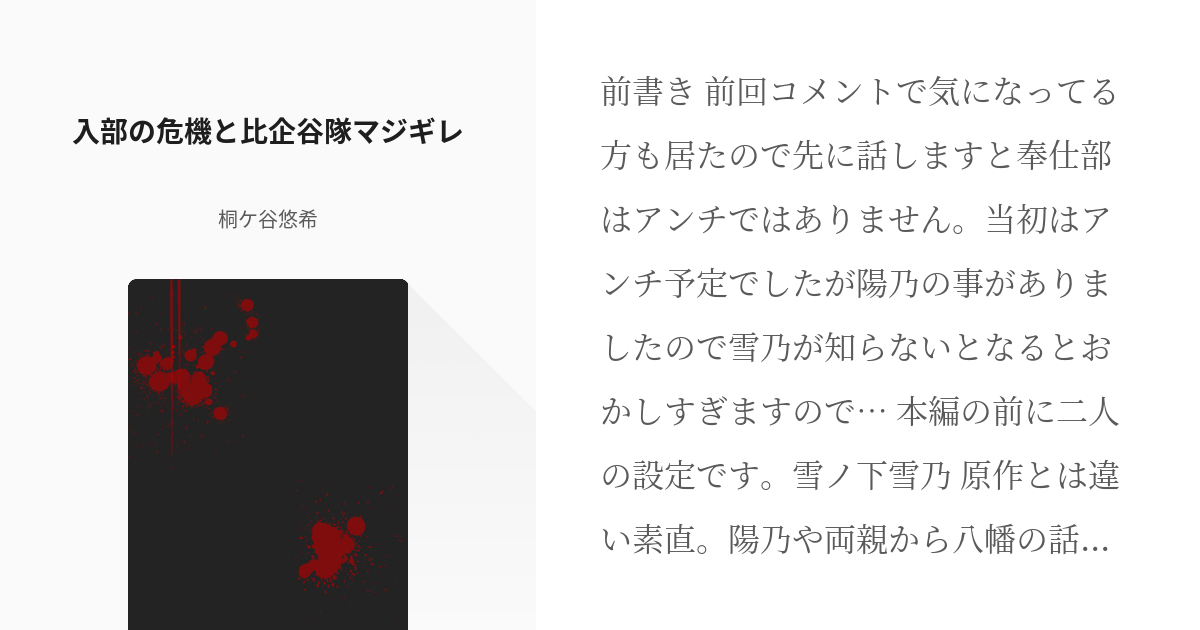 入部の危機と比企谷隊マジギレ

桐ケ谷悠希

前書き 前回コメントで気になってる方も居たので先に話しますと奉仕部はアンチではありません。当初はアンチ予定でしたが陽乃の事がありましたので雪乃が知らないとなるとおかしすぎますので… 本編の前に二人の設定です。雪ノ下雪乃 原作とは違い素直。陽乃や両親から八幡の話...